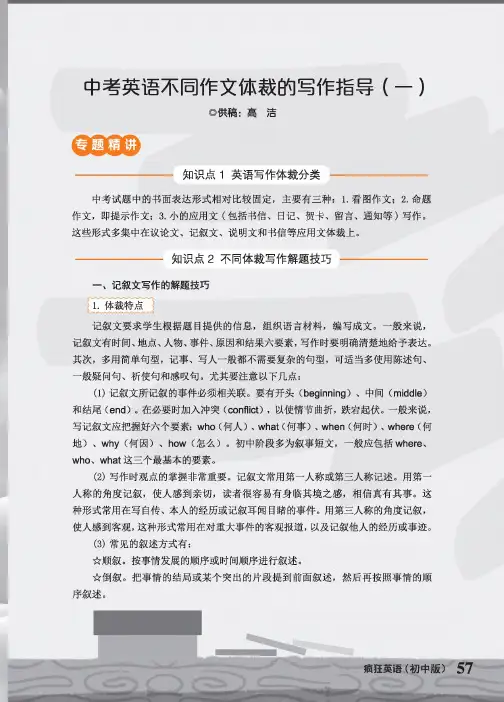 中考英语不同作文体裁的写作指导（一）

◎供稿：高 洁

专题精讲

知识点 1 英语写作体裁分类

中考试题中的书面表达形式相对比较固定，主要有三种：1. 看图作文；2. 命题作文，即提示作文；3. 小的应用文（包括书信、日记、贺卡、留言、通知等）写作，这些形式多集中在议论文、记叙文、说明文和书信等应用文体裁上。

知识点 2 不同体裁写作解题技巧

一、记叙文写作的解题技巧

1. 体裁特点

记叙文要求学生根据题目提供的信息，组织语言材料，编写成文。一般来说，记叙文有时间、地点、人物、事件、原因和结果六要素，写作时要明确清楚地给予表达。其次，多用简单句型，记事、写人一般都不需要复杂的句型，可适当多使用陈述句、一般疑问句、祈使句和感叹句。尤其要注意以下几点：

(1) 记叙文所记叙的事件必须相关联。要有开头（beginning）、中间（middle）和结尾（end）。在必要时加入冲突（conflict），以使情节曲折，跌宕起伏。一般来说，写记叙文应把握好六个要素：who（何人）、what（何事）、when（何时）、where（何地）、why（何因）、how（怎么）。初中阶段多为叙事短文，一般应包括 where、who、what 这三个最基本的要素。

(2) 写作时观点的掌握非常重要。记叙文常用第一人称或第三人称记述。用第一人称的角度记叙，使人感到亲切，读者很容易有身临其境之感，相信真有其事。这种形式常用在写自传、本人的经历或记叙耳闻目睹的事件。用第三人称的角度记叙，使人感到客观，这种形式常用在对重大事件的客观报道，以及记叙他人的经历或事迹。

(3) 常见的叙述方式有：

☆顺叙。按事情发展的顺序或时间顺序进行叙述。

☆倒叙。把事情的结局或某个突出的片段提到前面叙述，然后再按照事情的顺序叙述。

疯狂英语（初中版） 57